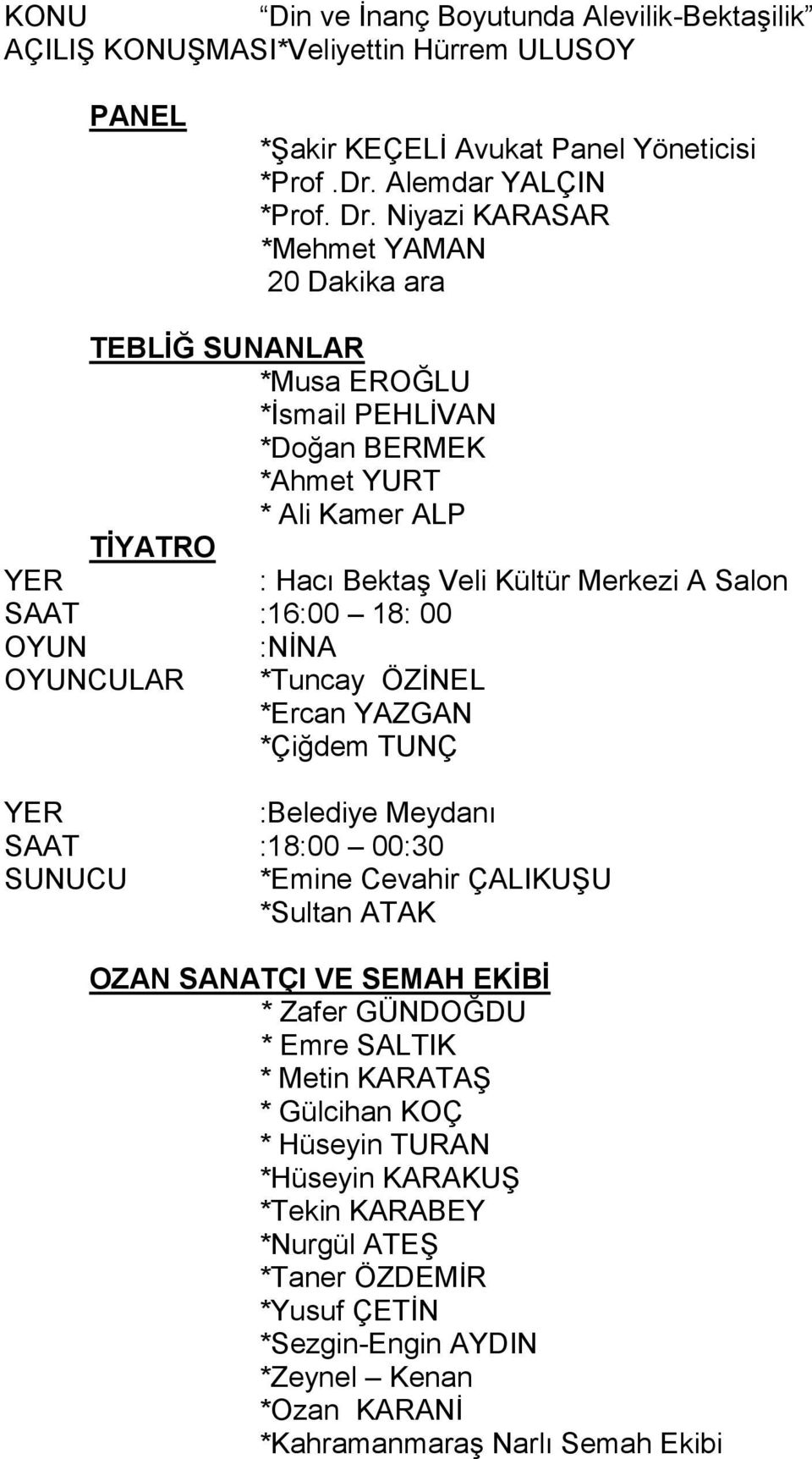 KONU “Din ve İnanç Boyutunda Alevilik-Bektaşilik”
AÇILIŞ KONUŞMASI*Veliyettin Hürrem ULUSOY

PANEL
*Şakir KEÇELİ Avukat Panel Yöneticisi
*Prof .Dr. Alemdar YALÇIN
*Prof. Dr. Niyazi KARASAR
*Mehmet YAMAN
20 Dakika ara

TEBLİĞ SUNANLAR
*Musa EROĞLU
*İsmail PEHLİVAN
*Doğan BERMEK
*Ahmet YURT
* Ali Kamer ALP

TİYATRO
YER : Hacı Bektaş Veli Kültür Merkezi A Salon
SAAT :16:00 – 18: 00
OYUN :NİNA
OYUNCULAR *Tuncay ÖZİNEL
*Ercan YAZGAN
*Çiğdem TUNÇ

YER :Belediye Meydanı
SAAT :18:00 – 00:30
SUNUCU *Emine Cevahir ÇALIKUŞU
*Sultan ATAK

OZAN SANATÇI VE SEMAH EKİBİ
* Zafer GÜNDOĞDU
* Emre SALTIK
* Metin KARATAŞ
* Gülcihan KOÇ
* Hüseyin TURAN
*Hüseyin KARAKUŞ
*Tekin KARABEY
*Nurgül ATEŞ
*Taner ÖZDEMİR
*Yusuf ÇETİN
*Sezgin-Engin AYDIN
*Zeynel – Kenan
*Ozan KARANİ
*Kahramanmaraş Narlı Semah Ekibi